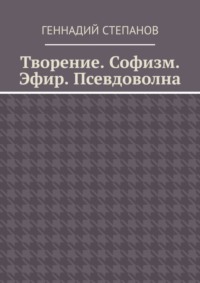 ГЕННАДИЙ СТЕПАНОВ

Творение. Софизм. Эфир. Псевдоволна